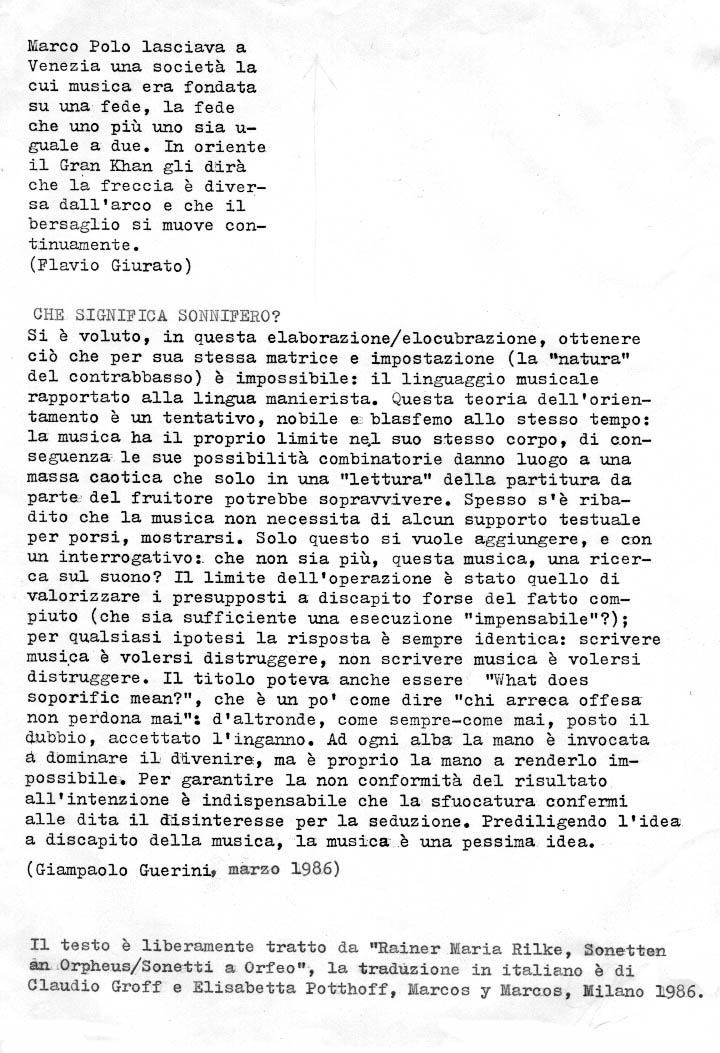 Marco Polo lasciava a Venezia una società la cui musica era fondata su una fede, la fede che uno più uno sia uguale a due. In oriente il Gran Khan gli dirà che la freccia è diversa dall'arco e che il bersaglio si muove continuamente.
(Flavio Giurato)

CHE SIGNIFICA SONNIFERO?
Si è voluto, in questa elaborazione/elocubrazione, ottenere ciò che per sua stessa matrice e impostazione (la "natura" del contrabbasso) è impossibile: il linguaggio musicale rapportato alla lingua manierista. Questa teoria dell'orientamento è un tentativo, nobile e blasfemo allo stesso tempo: la musica ha il proprio limite nel suo stesso corpo, di conseguenza le sue possibilità combinatorie danno luogo a una massa caotica che solo in una "lettura" della partitura da parte del fruitore potrebbe sopravvivere. Spesso s'è ribadito che la musica non necessita di alcun supporto testuale per porsi, mostrarsi. Solo questo si vuole aggiungere, e con un interrogativo: che non sia più, questa musica, una ricerca sul suono? Il limite dell'operazione è stato quello di valorizzare i presupposti a discapito forse del fatto compiuto (che sia sufficiente una esecuzione "impensabile"?); per qualsiasi ipotesi la risposta è sempre identica: scrivere musica è volersi distruggere, non scrivere musica è volersi distruggere. Il titolo poteva anche essere "What does soporific mean?", che è un po' come dire "chi arreca offesa non perdona mai": d'altronde, come sempre-come mai, posto il dubbio, accettato l'inganno. Ad ogni alba la mano è invocata a dominare il divenire, ma è proprio la mano a renderlo impossibile. Per garantire la non conformità del risultato all'intenzione è indispensabile che la sfuocatura confermi alle dita il disinteresse per la seduzione. Prediligendo l'idea a discapito della musica, la musica è una pessima idea.

(Giampaolo Guerini, marzo 1986)

Il testo è liberamente tratto da "Rainer Maria Rilke, Sonetten an Orpheus/Sonetti a Orfeo", la traduzione in italiano è di Claudio Groff e Elisabetta Potthoff, Marcos y Marcos, Milano 1986.